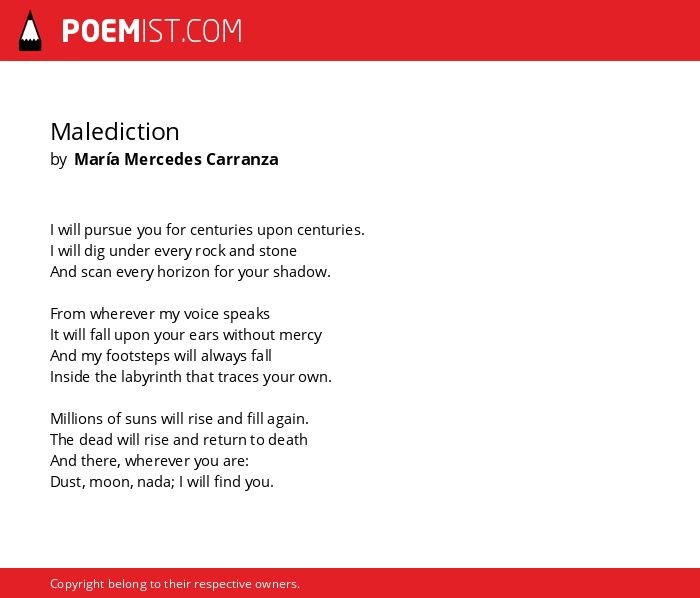 POEMIST.COM

Malediction
by María Mercedes Carranza

I will pursue you for centuries upon centuries.
I will dig under every rock and stone
And scan every horizon for your shadow.

From wherever my voice speaks
It will fall upon your ears without mercy
And my footsteps will always fall
Inside the labyrinth that traces your own.

Millions of suns will rise and fill again.
The dead will rise and return to death
And there, wherever you are:
Dust, moon, nada; I will find you.

Copyright belong to their respective owners.